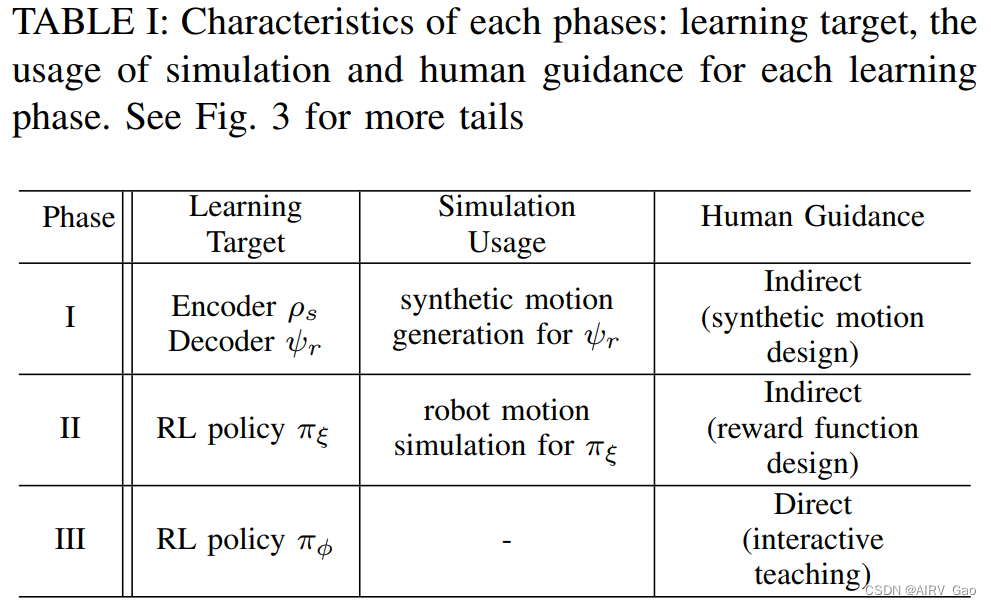 TABLE I: Characteristics of each phases: learning target, the usage of simulation and human guidance for each learning phase. See Fig. 3 for more tails

| Phase | Learning Target | Simulation Usage | Human Guidance |
|---|---|---|---|
| I | Encoder $\rho_s$ Decoder $\psi_r$ | synthetic motion generation for $\psi_r$ | Indirect (synthetic motion design) |
| II | RL policy $\pi_\xi$ | robot motion simulation for $\pi_\xi$ | Indirect (reward function design) |
| III | RL policy $\pi_\phi$ | - | Direct (interactive teaching) |

CSDN @AIRV_Gao